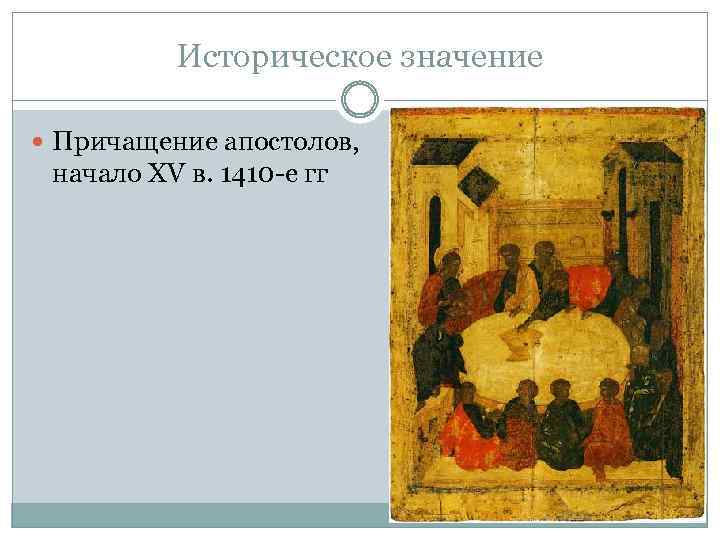 Историческое значение

Причащение апостолов, начало XV в. 1410-е гг